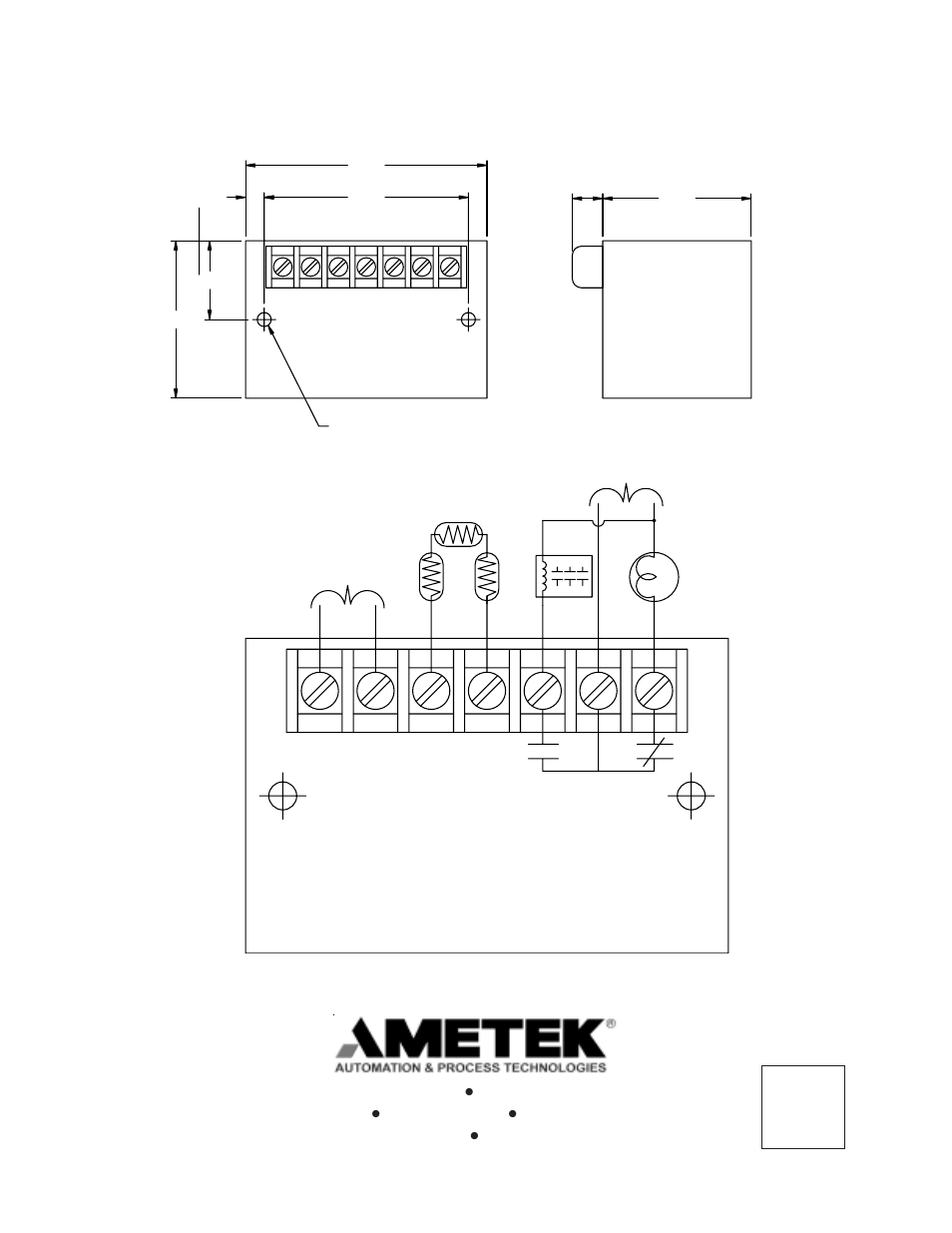 AMETEK®
AUTOMATION & PROCESS TECHNOLOGIES